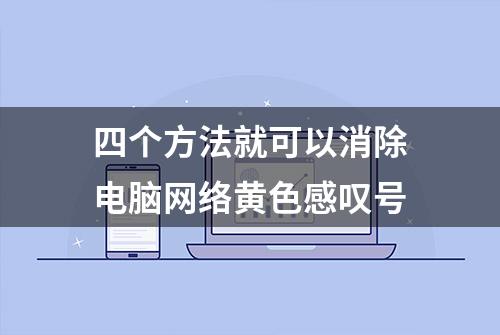 四个方法就可以消除
电脑网络黄色感叹号